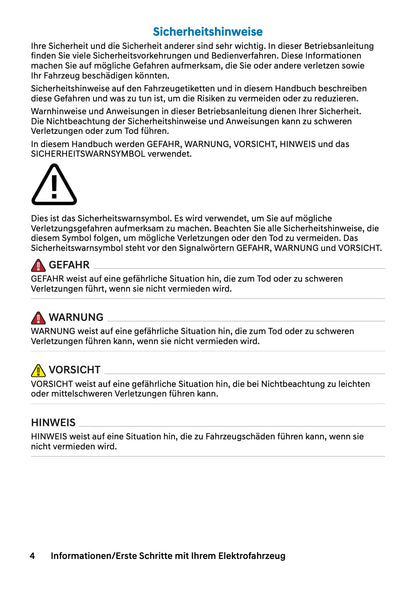 Sicherheitshinweise

Ihre Sicherheit und die Sicherheit anderer sind sehr wichtig. In dieser Betriebsanleitung finden Sie viele Sicherheitsvorkehrungen und Bedienverfahren. Diese Informationen machen Sie auf mögliche Gefahren aufmerksam, die Sie oder andere verletzen sowie Ihr Fahrzeug beschädigen könnten.

Sicherheitshinweise auf den Fahrzeugetiketten und in diesem Handbuch beschreiben diese Gefahren und was zu tun ist, um die Risiken zu vermeiden oder zu reduzieren.

Warnhinweise und Anweisungen in dieser Betriebsanleitung dienen Ihrer Sicherheit. Die Nichtbeachtung der Sicherheitshinweise und Anweisungen kann zu schweren Verletzungen oder zum Tod führen.

In diesem Handbuch werden GEFAHR, WARNUNG, VORSICHT, HINWEIS und das SICHERHEITSWARNSYMBOL verwendet.

Dies ist das Sicherheitswarnsymbol. Es wird verwendet, um Sie auf mögliche Verletzungsgefahren aufmerksam zu machen. Beachten Sie alle Sicherheitshinweise, die diesem Symbol folgen, um mögliche Verletzungen oder den Tod zu vermeiden. Das Sicherheitswarnsymbol steht vor den Signalwörtern GEFAHR, WARNUNG und VORSICHT.

GEFAHR

GEFAHR weist auf eine gefährliche Situation hin, die zum Tod oder zu schweren Verletzungen führt, wenn sie nicht vermieden wird.

WARNUNG

WARNUNG weist auf eine gefährliche Situation hin, die zum Tod oder zu schweren Verletzungen führen kann, wenn sie nicht vermieden wird.

VORSICHT

VORSICHT weist auf eine gefährliche Situation hin, die bei Nichtbeachtung zu leichten oder mittelschweren Verletzungen führen kann.

HINWEIS

HINWEIS weist auf eine Situation hin, die zu Fahrzeugschäden führen kann, wenn sie nicht vermieden wird.

4 Informationen/Erste Schritte mit Ihrem Elektrofahrzeug